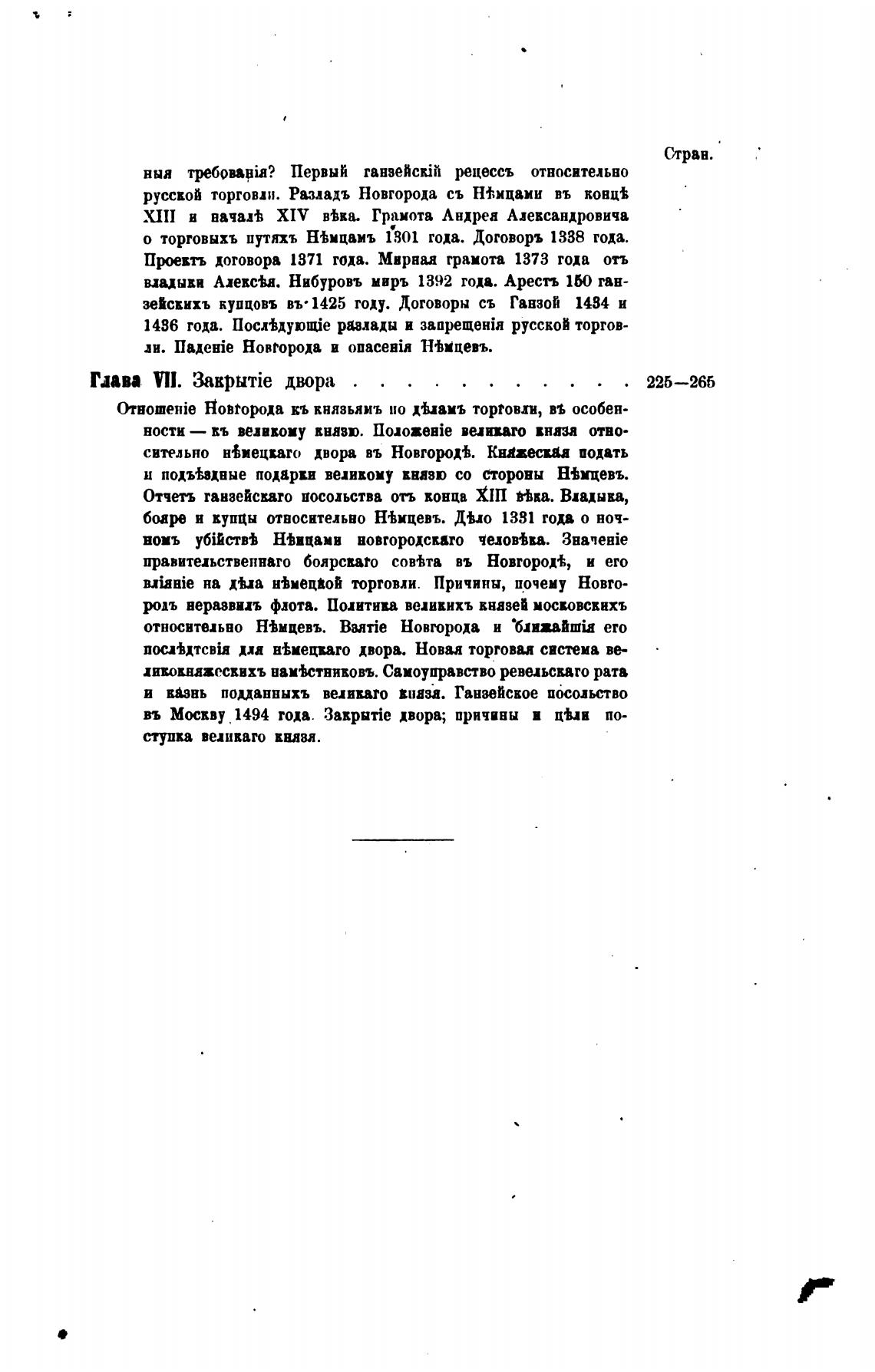 Стран.

ныя требованія? Первый ганзейскій рецессъ относительно русской торговли. Разладъ Новгорода съ Нѣмцами въ концѣ XIII и началѣ XIV вѣка. Грамота Андрея Александровича о торговыхъ путяхъ Нѣмцамъ 1301 года. Договоръ 1338 года. Проектъ договора 1371 года. Мирная грамота 1373 года отъ владыки Алексѣя. Нибуровъ миръ 1392 года. Арестъ 150 ганзейскихъ купцовъ въ 1425 году. Договоры съ Ганзой 1434 и 1436 года. Послѣдующіе разлады и запрещенія русской торговли. Паденіе Новгорода и опасенія Нѣмцевъ.

Глава VII. Закрытіе двора . . . . . . . . . . . 225—265

Отношеніе Новгорода къ князьямъ по дѣламъ торговли, въ особенности — къ великому князю. Положеніе великаго князя относительно нѣмецкаго двора въ Новгородѣ. Княжеская подать и подъѣздные подарки великому князю со стороны Нѣмцевъ. Отчетъ ганзейскаго посольства отъ конца XIII вѣка. Владыка, бояре и купцы относительно Нѣмцевъ. Дѣло 1331 года о ночномъ убійствѣ Нѣмцами новгородскаго человѣка. Значеніе правительственнаго боярскаго совѣта въ Новгородѣ, и его вліяніе на дѣла нѣмецкой торговли. Причины, почему Новгородъ неразвилъ флота. Политика великихъ князей московскихъ относительно Нѣмцевъ. Взятіе Новгорода и ближайшія его послѣдтсвія для нѣмецкаго двора. Новая торговая система великокняжескихъ намѣстниковъ. Самоуправство ревельскаго рата и казнь подданныхъ великаго князя. Ганзейское посольство въ Москву 1494 года. Закрытіе двора; причины и цѣли поступка великаго князя.